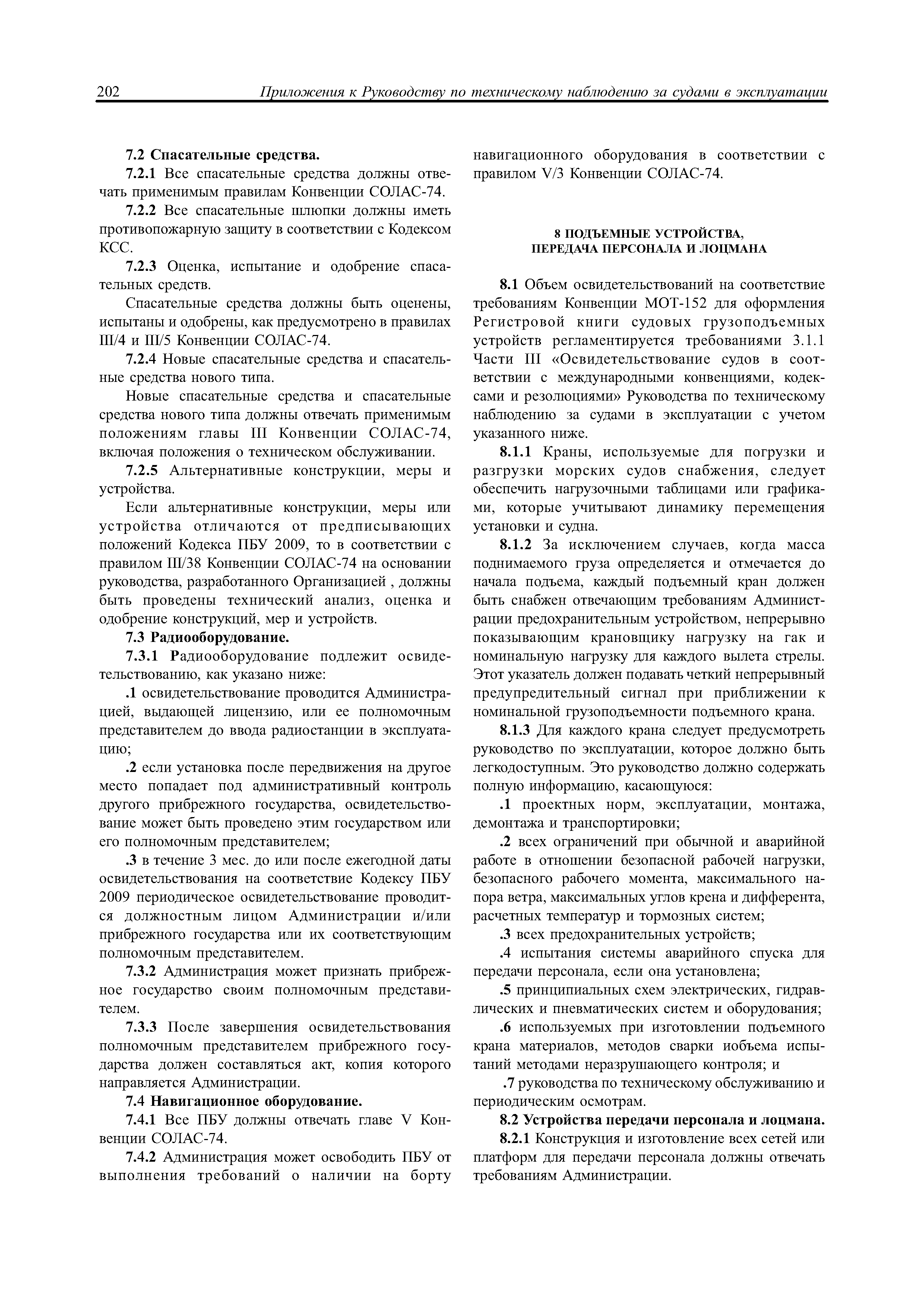 202 Приложения к Руководству по техническому наблюдению за судами в эксплуатации

7.2 Спасательные средства.

7.2.1 Все спасательные средства должны отвечать применимым правилам Конвенции СОЛАС-74.

7.2.2 Все спасательные шлюпки должны иметь противопожарную защиту в соответствии с Кодексом КСС.

7.2.3 Оценка, испытание и одобрение спасательных средств.

Спасательные средства должны быть оценены, испытаны и одобрены, как предусмотрено в правилах III/4 и III/5 Конвенции СОЛАС-74.

7.2.4 Новые спасательные средства и спасательные средства нового типа.

Новые спасательные средства и спасательные средства нового типа должны отвечать применимым положениям главы III Конвенции СОЛАС-74, включая положения о техническом обслуживании.

7.2.5 Альтернативные конструкции, меры и устройства.

Если альтернативные конструкции, меры или устройства отличаются от предписывающих положений Кодекса ПБУ 2009, то в соответствии с правилом III/38 Конвенции СОЛАС-74 на основании руководства, разработанного Организацией , должны быть проведены технический анализ, оценка и одобрение конструкций, мер и устройств.

7.3 Радиооборудование.

7.3.1 Радиооборудование подлежит освидетельствованию, как указано ниже:

.1 освидетельствование проводится Администрацией, выдающей лицензию, или ее полномочным представителем до ввода радиостанции в эксплуатацию;

.2 если установка после передвижения на другое место попадает под административный контроль другого прибрежного государства, освидетельствование может быть проведено этим государством или его полномочным представителем;

.3 в течение 3 мес. до или после ежегодной даты освидетельствования на соответствие Кодексу ПБУ 2009 периодическое освидетельствование проводится должностным лицом Администрации и/или прибрежного государства или их соответствующим полномочным представителем.

7.3.2 Администрация может признать прибрежное государство своим полномочным представителем.

7.3.3 После завершения освидетельствования полномочным представителем прибрежного государства должен составляться акт, копия которого направляется Администрации.

7.4 Навигационное оборудование.

7.4.1 Все ПБУ должны отвечать главе V Конвенции СОЛАС-74.

7.4.2 Администрация может освободить ПБУ от выполнения требований о наличии на борту навигационного оборудования в соответствии с правилом V/3 Конвенции СОЛАС-74.

8 ПОДЪЕМНЫЕ УСТРОЙСТВА, ПЕРЕДАЧА ПЕРСОНАЛА И ЛОЦМАНА

8.1 Объем освидетельствований на соответствие требованиям Конвенции МОТ-152 для оформления Регистровой книги судовых грузоподъемных устройств регламентируется требованиями 3.1.1 Части III «Освидетельствование судов в соответствии с международными конвенциями, кодексами и резолюциями» Руководства по техническому наблюдению за судами в эксплуатации с учетом указанного ниже.

8.1.1 Краны, используемые для погрузки и разгрузки морских судов снабжения, следует обеспечить нагрузочными таблицами или графиками, которые учитывают динамику перемещения установки и судна.

8.1.2 За исключением случаев, когда масса поднимаемого груза определяется и отмечается до начала подъема, каждый подъемный кран должен быть снабжен отвечающим требованиям Администрации предохранительным устройством, непрерывно показывающим крановщику нагрузку на гак и номинальную нагрузку для каждого вылета стрелы. Этот указатель должен подавать четкий непрерывный предупредительный сигнал при приближении к номинальной грузоподъемности подъемного крана.

8.1.3 Для каждого крана следует предусмотреть руководство по эксплуатации, которое должно быть легкодоступным. Это руководство должно содержать полную информацию, касающуюся:

.1 проектных норм, эксплуатации, монтажа, демонтажа и транспортировки;

.2 всех ограничений при обычной и аварийной работе в отношении безопасной рабочей нагрузки, безопасного рабочего момента, максимального напора ветра, максимальных углов крена и дифферента, расчетных температур и тормозных систем;

.3 всех предохранительных устройств;

.4 испытания системы аварийного спуска для передачи персонала, если она установлена;

.5 принципиальных схем электрических, гидравлических и пневматических систем и оборудования;

.6 используемых при изготовлении подъемного крана материалов, методов сварки иобъема испытаний методами неразрушающего контроля; и

.7 руководства по техническому обслуживанию и периодическим осмотрам.

8.2 Устройства передачи персонала и лоцмана.

8.2.1 Конструкция и изготовление всех сетей или платформ для передачи персонала должны отвечать требованиям Администрации.